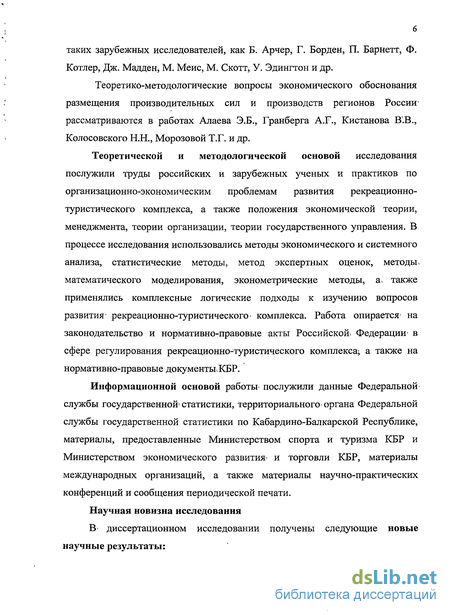 6

таких зарубежных исследователей, как Б. Арчер, Г. Борден, П. Барнетт, Ф. Котлер, Дж. Мадден, М. Меис, М. Скотт, У. Эдингтон и др.

Теоретико-методологические вопросы экономического обоснования размещения производительных сил и производств регионов России рассматриваются в работах Алаева Э.Б., Гранберга А.Г., Кистанова В.В., Колосовского Н.Н., Морозовой Т.Г. и др.

Теоретической и методологической основой исследования послужили труды российских и зарубежных ученых и практиков по организационно-экономическим проблемам развития рекреационно-туристического комплекса, а также положения экономической теории, менеджмента, теории организации, теории государственного управления. В процессе исследования использовались методы экономического и системного анализа, статистические методы, метод экспертных оценок, методы математического моделирования, эконометрические методы, а также применялись комплексные логические подходы к изучению вопросов развития рекреационно-туристического комплекса. Работа опирается на законодательство и нормативно-правовые акты Российской Федерации в сфере регулирования рекреационно-туристического комплекса, а также на нормативно-правовые документы КБР.

Информационной основой работы послужили данные Федеральной службы государственной статистики, территориального органа Федеральной службы государственной статистики по Кабардино-Балкарской Республике, материалы, предоставленные Министерством спорта и туризма КБР и Министерством экономического развития и торговли КБР, материалы международных организаций, а также материалы научно-практических конференций и сообщения периодической печати.

Научная новизна исследования

В диссертационном исследовании получены следующие новые научные результаты:

dsLib.net
библиотека диссертаций